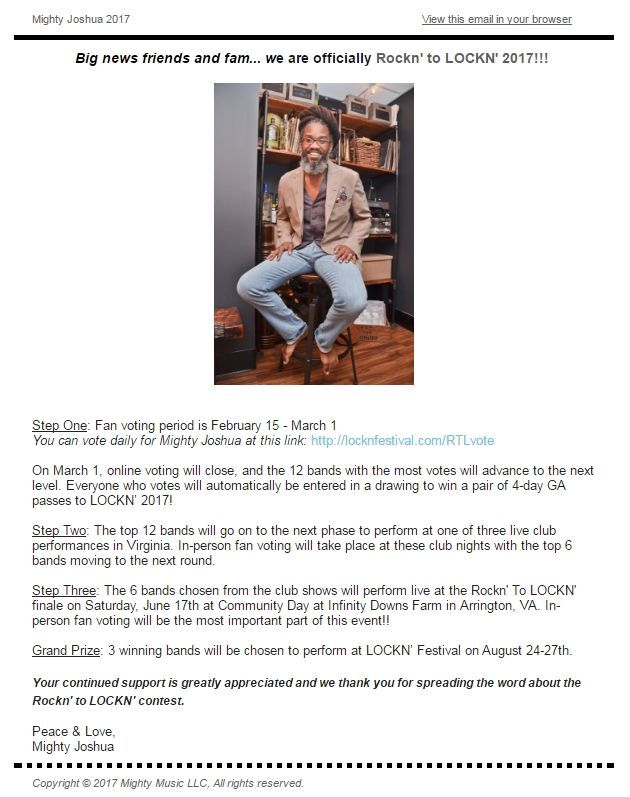 Mighty Joshua 2017

View this email in your browser

Big news friends and fam... we are officially Rockn' to LOCKN' 2017!!!

Step One: Fan voting period is February 15 - March 1
You can vote daily for Mighty Joshua at this link: http://locknfestival.com/RTLvote

On March 1, online voting will close, and the 12 bands with the most votes will advance to the next level. Everyone who votes will automatically be entered in a drawing to win a pair of 4-day GA passes to LOCKN' 2017!

Step Two: The top 12 bands will go on to the next phase to perform at one of three live club performances in Virginia. In-person fan voting will take place at these club nights with the top 6 bands moving to the next round.

Step Three: The 6 bands chosen from the club shows will perform live at the Rockn' To LOCKN' finale on Saturday, June 17th at Community Day at Infinity Downs Farm in Arrington, VA. In-person fan voting will be the most important part of this event!!

Grand Prize: 3 winning bands will be chosen to perform at LOCKN' Festival on August 24-27th.

Your continued support is greatly appreciated and we thank you for spreading the word about the Rockn' to LOCKN' contest.

Peace & Love,
Mighty Joshua

Copyright © 2017 Mighty Music LLC, All rights reserved.